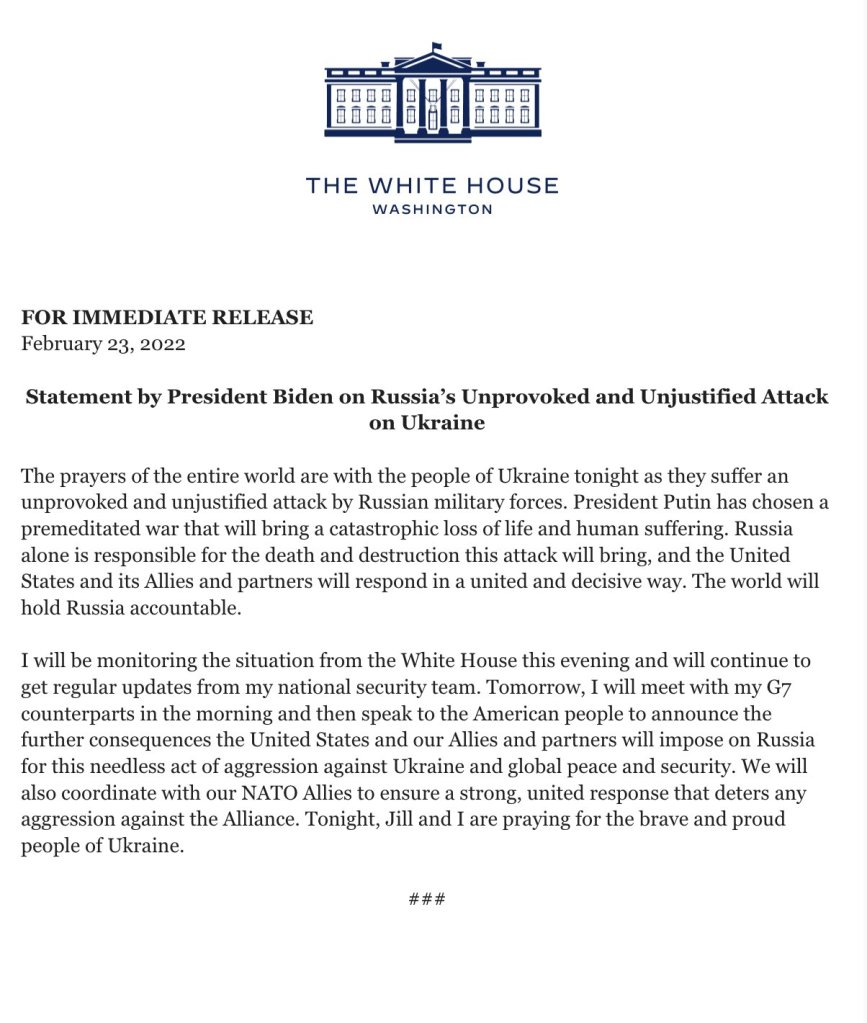 THE WHITE HOUSE
WASHINGTON

FOR IMMEDIATE RELEASE
February 23, 2022

Statement by President Biden on Russia's Unprovoked and Unjustified Attack on Ukraine

The prayers of the entire world are with the people of Ukraine tonight as they suffer an unprovoked and unjustified attack by Russian military forces. President Putin has chosen a premeditated war that will bring a catastrophic loss of life and human suffering. Russia alone is responsible for the death and destruction this attack will bring, and the United States and its Allies and partners will respond in a united and decisive way. The world will hold Russia accountable.

I will be monitoring the situation from the White House this evening and will continue to get regular updates from my national security team. Tomorrow, I will meet with my G7 counterparts in the morning and then speak to the American people to announce the further consequences the United States and our Allies and partners will impose on Russia for this needless act of aggression against Ukraine and global peace and security. We will also coordinate with our NATO Allies to ensure a strong, united response that deters any aggression against the Alliance. Tonight, Jill and I are praying for the brave and proud people of Ukraine.

###